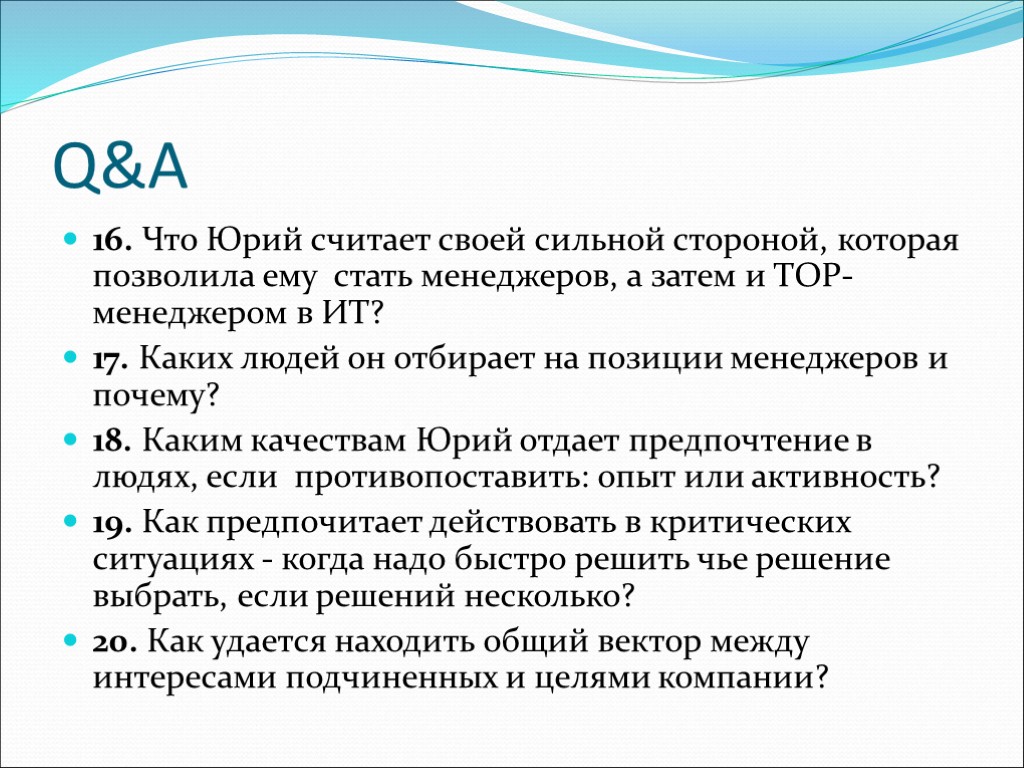 Q&A

16. Что Юрий считает своей сильной стороной, которая позволила ему  стать менеджеров, а затем и ТОР-менеджером в ИТ?

17. Каких людей он отбирает на позиции менеджеров и почему?

18. Каким качествам Юрий отдает предпочтение в людях, если  противопоставить: опыт или активность?

19. Как предпочитает действовать в критических ситуациях - когда надо быстро решить чье решение выбрать, если решений несколько?

20. Как удается находить общий вектор между интересами подчиненных и целями компании?